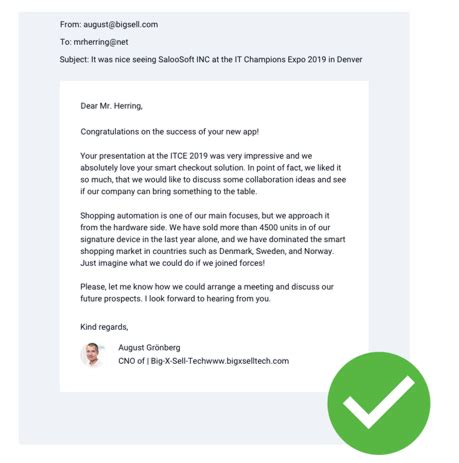 From: august@bigsell.com

To: mrherring@net

Subject: It was nice seeing SalooSoft INC at the IT Champions Expo 2019 in Denver

Dear Mr. Herring,

Congratulations on the success of your new app!

Your presentation at the ITCE 2019 was very impressive and we absolutely love your smart checkout solution. In point of fact, we liked it so much, that we would like to discuss some collaboration ideas and see if our company can bring something to the table.

Shopping automation is one of our main focuses, but we approach it from the hardware side. We have sold more than 4500 units in of our signature device in the last year alone, and we have dominated the smart shopping market in countries such as Denmark, Sweden, and Norway. Just imagine what we could do if we joined forces!

Please, let me know how we could arrange a meeting and discuss our future prospects. I look forward to hearing from you.

Kind regards,

August Grönberg
CNO of | Big-X-Sell-Techwww.bigxselltech.com